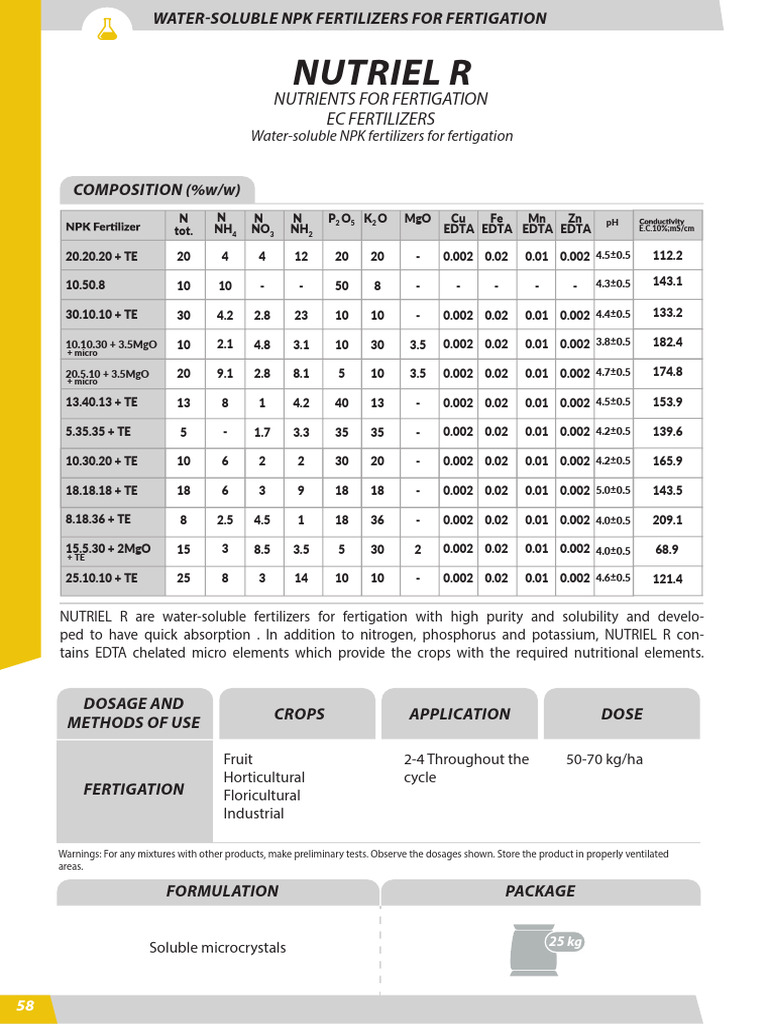 WATER-SOLUBLE NPK FERTILIZERS FOR FERTIGATION

NUTRIEL R
NUTRIENTS FOR FERTIGATION
EC FERTILIZERS
Water-soluble NPK fertilizers for fertigation

COMPOSITION (%w/w)

| NPK Fertilizer | N tot. | N $NH_4$ | N $NO_3$ | N $NH_2$ | $P_2O_5$ | $K_2O$ | MgO | Cu EDTA | Fe EDTA | Mn EDTA | Zn EDTA | pH | Conductivity E.C.10%;mS/cm |
|---|---|---|---|---|---|---|---|---|---|---|---|---|---|
| 20.20.20 + TE | 20 | 4 | 4 | 12 | 20 | 20 | - | 0.002 | 0.02 | 0.01 | 0.002 | 4.5±0.5 | 112.2 |
| 10.50.8 | 10 | 10 | - | - | 50 | 8 | - | - | - | - | - | 4.3±0.5 | 143.1 |
| 30.10.10 + TE | 30 | 4.2 | 2.8 | 23 | 10 | 10 | - | 0.002 | 0.02 | 0.01 | 0.002 | 4.4±0.5 | 133.2 |
| 10.10.30 + 3.5MgO + micro | 10 | 2.1 | 4.8 | 3.1 | 10 | 30 | 3.5 | 0.002 | 0.02 | 0.01 | 0.002 | 3.8±0.5 | 182.4 |
| 20.5.10 + 3.5MgO + micro | 20 | 9.1 | 2.8 | 8.1 | 5 | 10 | 3.5 | 0.002 | 0.02 | 0.01 | 0.002 | 4.7±0.5 | 174.8 |
| 13.40.13 + TE | 13 | 8 | 1 | 4.2 | 40 | 13 | - | 0.002 | 0.02 | 0.01 | 0.002 | 4.5±0.5 | 153.9 |
| 5.35.35 + TE | 5 | - | 1.7 | 3.3 | 35 | 35 | - | 0.002 | 0.02 | 0.01 | 0.002 | 4.2±0.5 | 139.6 |
| 10.30.20 + TE | 10 | 6 | 2 | 2 | 30 | 20 | - | 0.002 | 0.02 | 0.01 | 0.002 | 4.2±0.5 | 165.9 |
| 18.18.18 + TE | 18 | 6 | 3 | 9 | 18 | 18 | - | 0.002 | 0.02 | 0.01 | 0.002 | 5.0±0.5 | 143.5 |
| 8.18.36 + TE | 8 | 2.5 | 4.5 | 1 | 18 | 36 | - | 0.002 | 0.02 | 0.01 | 0.002 | 4.0±0.5 | 209.1 |
| 15.5.30 + 2MgO + TE | 15 | 3 | 8.5 | 3.5 | 5 | 30 | 2 | 0.002 | 0.02 | 0.01 | 0.002 | 4.0±0.5 | 68.9 |
| 25.10.10 + TE | 25 | 8 | 3 | 14 | 10 | 10 | - | 0.002 | 0.02 | 0.01 | 0.002 | 4.6±0.5 | 121.4 |

NUTRIEL R are water-soluble fertilizers for fertigation with high purity and solubility and developed to have quick absorption . In addition to nitrogen, phosphorus and potassium, NUTRIEL R contains EDTA chelated micro elements which provide the crops with the required nutritional elements.

| DOSAGE AND METHODS OF USE | CROPS | APPLICATION | DOSE |
|---|---|---|---|
| FERTIGATION | Fruit Horticultural Floricultural Industrial | 2-4 Throughout the cycle | 50-70 kg/ha |

Warnings: For any mixtures with other products, make preliminary tests. Observe the dosages shown. Store the product in properly ventilated areas.

| FORMULATION | PACKAGE |
|---|---|
| Soluble microcrystals | 25 kg |

58